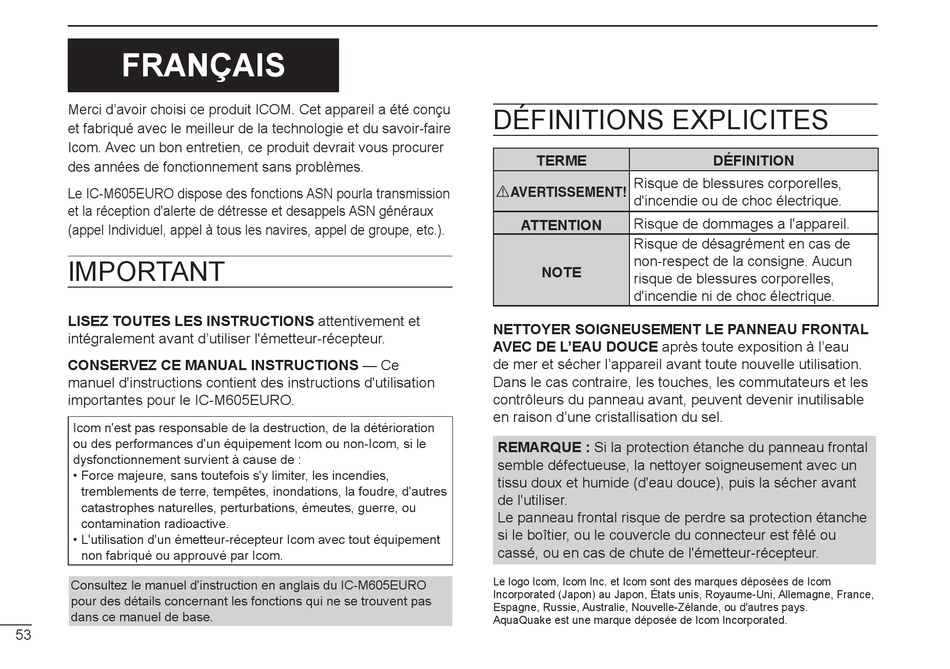 FRANÇAIS

Merci d'avoir choisi ce produit ICOM. Cet appareil a été conçu et fabriqué avec le meilleur de la technologie et du savoir-faire Icom. Avec un bon entretien, ce produit devrait vous procurer des années de fonctionnement sans problèmes.

Le IC-M605EURO dispose des fonctions ASN pourla transmission et la réception d'alerte de détresse et desappels ASN généraux (appel Individuel, appel à tous les navires, appel de groupe, etc.).

IMPORTANT

LISEZ TOUTES LES INSTRUCTIONS attentivement et intégralement avant d'utiliser l'émetteur-récepteur.

CONSERVEZ CE MANUAL INSTRUCTIONS — Ce manuel d'instructions contient des instructions d'utilisation importantes pour le IC-M605EURO.

Icom n'est pas responsable de la destruction, de la détérioration ou des performances d'un équipement Icom ou non-Icom, si le dysfonctionnement survient à cause de :
• Force majeure, sans toutefois s'y limiter, les incendies, tremblements de terre, tempêtes, inondations, la foudre, d'autres catastrophes naturelles, perturbations, émeutes, guerre, ou contamination radioactive.
• L'utilisation d'un émetteur-récepteur Icom avec tout équipement non fabriqué ou approuvé par Icom.

Consultez le manuel d'instruction en anglais du IC-M605EURO pour des détails concernant les fonctions qui ne se trouvent pas dans ce manuel de base.

53

DÉFINITIONS EXPLICITES

| TERME | DÉFINITION |
|---|---|
| ⚠AVERTISSEMENT! | Risque de blessures corporelles, d'incendie ou de choc électrique. |
| ATTENTION | Risque de dommages a l'appareil. |
| NOTE | Risque de désagrément en cas de non-respect de la consigne. Aucun risque de blessures corporelles, d'incendie ni de choc électrique. |

NETTOYER SOIGNEUSEMENT LE PANNEAU FRONTAL AVEC DE L'EAU DOUCE après toute exposition à l'eau de mer et sécher l'appareil avant toute nouvelle utilisation. Dans le cas contraire, les touches, les commutateurs et les contrôleurs du panneau avant, peuvent devenir inutilisable en raison d'une cristallisation du sel.

REMARQUE : Si la protection étanche du panneau frontal semble défectueuse, la nettoyer soigneusement avec un tissu doux et humide (d'eau douce), puis la sécher avant de l'utiliser.
Le panneau frontal risque de perdre sa protection étanche si le boîtier, ou le couvercle du connecteur est fêlé ou cassé, ou en cas de chute de l'émetteur-récepteur.

Le logo Icom, Icom Inc. et Icom sont des marques déposées de Icom Incorporated (Japon) au Japon, États unis, Royaume-Uni, Allemagne, France, Espagne, Russie, Australie, Nouvelle-Zélande, ou d'autres pays.
AquaQuake est une marque déposée de Icom Incorporated.